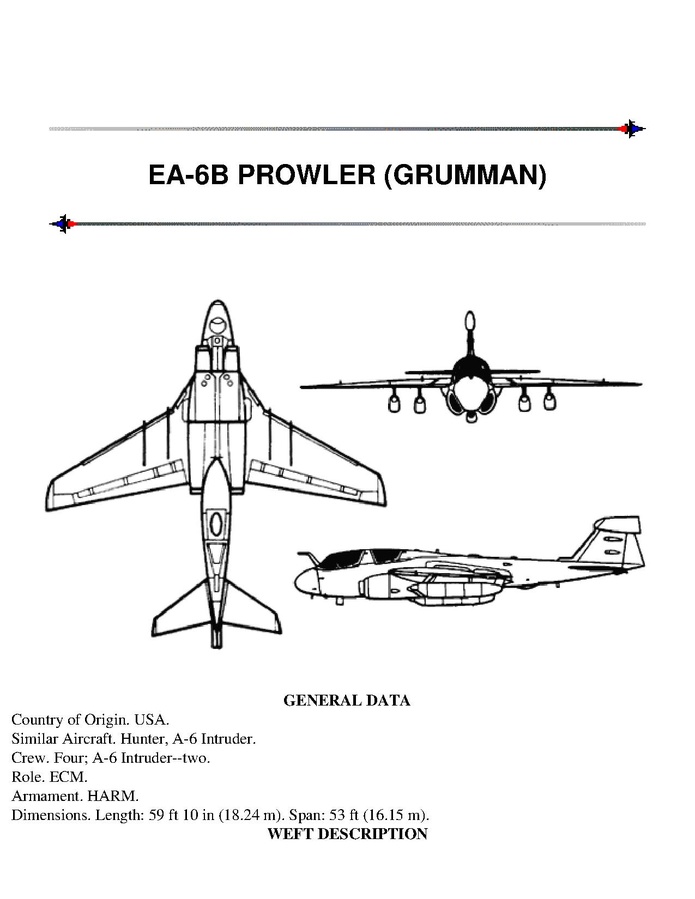 EA-6B PROWLER (GRUMMAN)

GENERAL DATA

Country of Origin. USA.
Similar Aircraft. Hunter, A-6 Intruder.
Crew. Four; A-6 Intruder--two.
Role. ECM.
Armament. HARM.
Dimensions. Length: 59 ft 10 in (18.24 m). Span: 53 ft (16.15 m).

WEFT DESCRIPTION